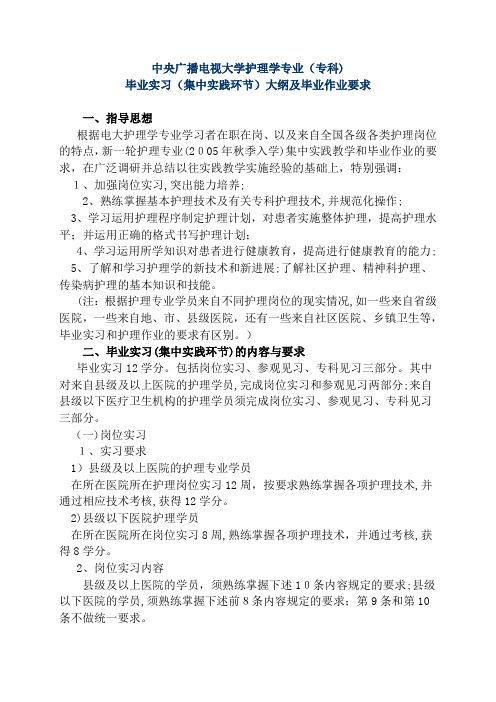 中央广播电视大学护理学专业（专科）
毕业实习（集中实践环节）大纲及毕业作业要求

一、指导思想

根据电大护理学专业学习者在职在岗、以及来自全国各级各类护理岗位的特点，新一轮护理专业（2005年秋季入学）集中实践教学和毕业作业的要求，在广泛调研并总结以往实践教学实施经验的基础上，特别强调：

1、加强岗位实习，突出能力培养；

2、熟练掌握基本护理技术及有关专科护理技术，并规范化操作；

3、学习运用护理程序制定护理计划，对患者实施整体护理，提高护理水平；并运用正确的格式书写护理计划；

4、学习运用所学知识对患者进行健康教育，提高进行健康教育的能力；

5、了解和学习护理学的新技术和新进展；了解社区护理、精神科护理、传染病护理的基本知识和技能。

（注：根据护理专业学员来自不同护理岗位的现实情况，如一些来自省级医院，一些来自地、市、县级医院，还有一些来自社区医院、乡镇卫生等，毕业实习和护理作业的要求有区别。）

二、毕业实习（集中实践环节）的内容与要求

毕业实习12学分。包括岗位实习、参观见习、专科见习三部分。其中对来自县级及以上医院的护理学员，完成岗位实习和参观见习两部分；来自县级以下医疗卫生机构的护理学员须完成岗位实习、参观见习、专科见习三部分。

（一）岗位实习

1、实习要求

1）县级及以上医院的护理专业学员

在所在医院所在护理岗位实习12周，按要求熟练掌握各项护理技术，并通过相应技术考核，获得12学分。

2）县级以下医院护理学员

在所在医院所在岗位实习8周，熟练掌握各项护理技术，并通过考核，获得8学分。

2、岗位实习内容

县级及以上医院的学员，须熟练掌握下述10条内容规定的要求；县级以下医院的学员，须熟练掌握下述前8条内容规定的要求；第9条和第10条不做统一要求。